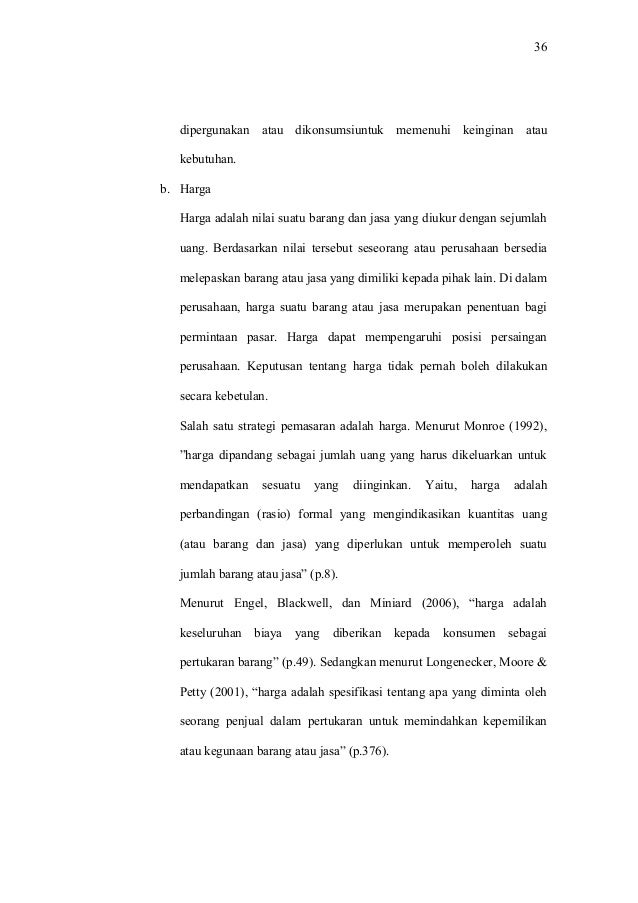 36

dipergunakan atau dikonsumsiuntuk memenuhi keinginan atau kebutuhan.

b. Harga

Harga adalah nilai suatu barang dan jasa yang diukur dengan sejumlah uang. Berdasarkan nilai tersebut seseorang atau perusahaan bersedia melepaskan barang atau jasa yang dimiliki kepada pihak lain. Di dalam perusahaan, harga suatu barang atau jasa merupakan penentuan bagi permintaan pasar. Harga dapat mempengaruhi posisi persaingan perusahaan. Keputusan tentang harga tidak pernah boleh dilakukan secara kebetulan.

Salah satu strategi pemasaran adalah harga. Menurut Monroe (1992), "harga dipandang sebagai jumlah uang yang harus dikeluarkan untuk mendapatkan sesuatu yang diinginkan. Yaitu, harga adalah perbandingan (rasio) formal yang mengindikasikan kuantitas uang (atau barang dan jasa) yang diperlukan untuk memperoleh suatu jumlah barang atau jasa" (p.8).

Menurut Engel, Blackwell, dan Miniard (2006), "harga adalah keseluruhan biaya yang diberikan kepada konsumen sebagai pertukaran barang" (p.49). Sedangkan menurut Longenecker, Moore & Petty (2001), "harga adalah spesifikasi tentang apa yang diminta oleh seorang penjual dalam pertukaran untuk memindahkan kepemilikan atau kegunaan barang atau jasa" (p.376).